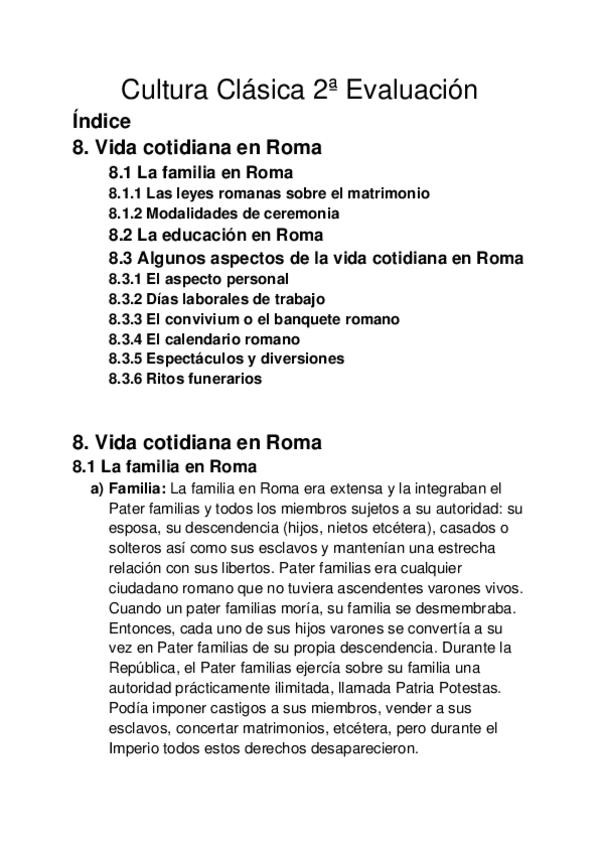 Cultura Clásica 2ª Evaluación

Índice

8. Vida cotidiana en Roma

8.1 La familia en Roma

8.1.1 Las leyes romanas sobre el matrimonio

8.1.2 Modalidades de ceremonia

8.2 La educación en Roma

8.3 Algunos aspectos de la vida cotidiana en Roma

8.3.1 El aspecto personal

8.3.2 Días laborales de trabajo

8.3.3 El convivium o el banquete romano

8.3.4 El calendario romano

8.3.5 Espectáculos y diversiones

8.3.6 Ritos funerarios

8. Vida cotidiana en Roma

8.1 La familia en Roma

a) Familia: La familia en Roma era extensa y la integraban el Pater familias y todos los miembros sujetos a su autoridad: su esposa, su descendencia (hijos, nietos etcétera), casados o solteros así como sus esclavos y mantenían una estrecha relación con sus libertos. Pater familias era cualquier ciudadano romano que no tuviera ascendentes varones vivos. Cuando un pater familias moría, su familia se desmembraba. Entonces, cada uno de sus hijos varones se convertía a su vez en Pater familias de su propia descendencia. Durante la República, el Pater familias ejercía sobre su familia una autoridad prácticamente ilimitada, llamada Patria Potestas. Podía imponer castigos a sus miembros, vender a sus esclavos, concertar matrimonios, etcétera, pero durante el Imperio todos estos derechos desaparecieron.